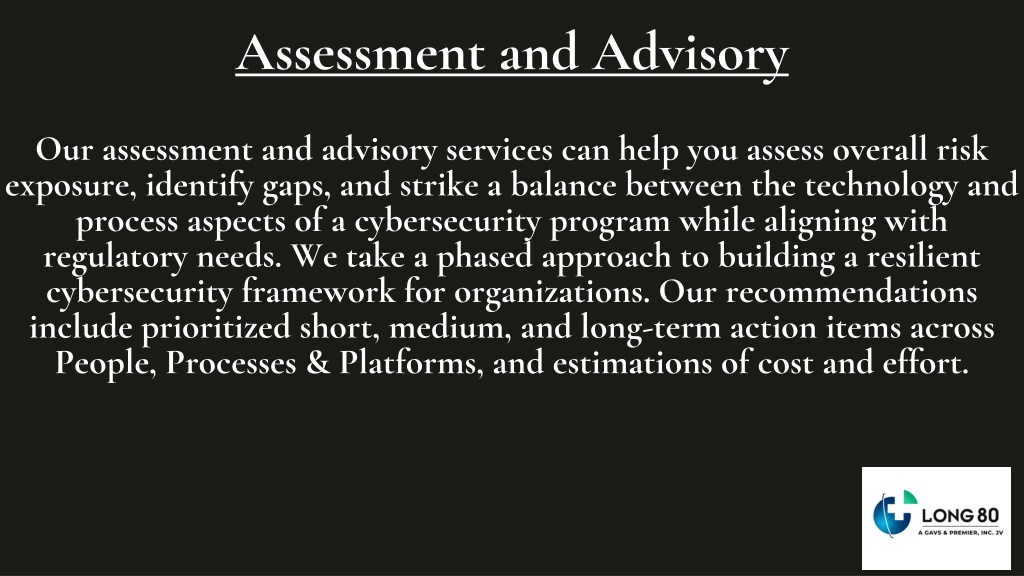 Assessment and Advisory

Our assessment and advisory services can help you assess overall risk exposure, identify gaps, and strike a balance between the technology and process aspects of a cybersecurity program while aligning with regulatory needs. We take a phased approach to building a resilient cybersecurity framework for organizations. Our recommendations include prioritized short, medium, and long-term action items across People, Processes & Platforms, and estimations of cost and effort.

LONG 80
A GAVS & PREMIER, INC. JV